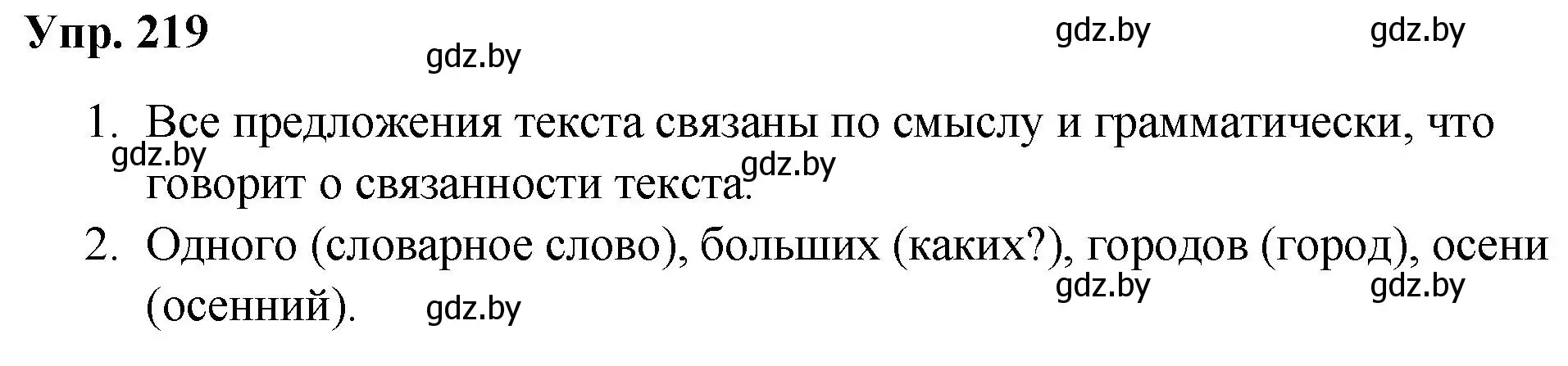 Упр. 219

gdz.by gdz.by gdz.by

1. Все предложения текста связаны по смыслу и грамматически, что говорит о связанности текста.

gdz.by gdz.by

2. Одного (словарное слово), больших (каких?), городов (город), осени (осенний).

gdz.by gdz.by gdz.by